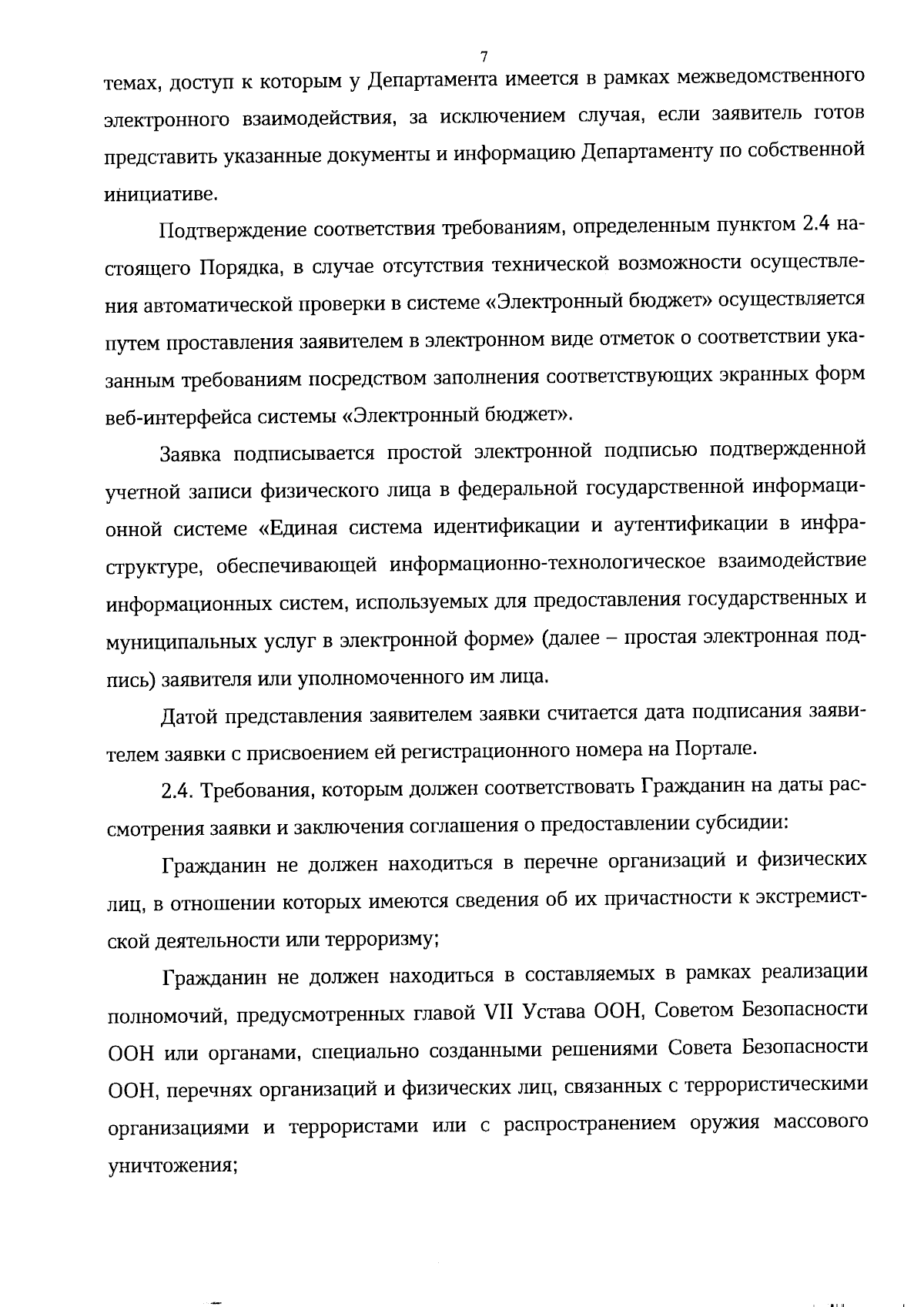 7

темах, доступ к которым у Департамента имеется в рамках межведомственного электронного взаимодействия, за исключением случая, если заявитель готов представить указанные документы и информацию Департаменту по собственной инициативе.

Подтверждение соответствия требованиям, определенным пунктом 2.4 настоящего Порядка, в случае отсутствия технической возможности осуществления автоматической проверки в системе «Электронный бюджет» осуществляется путем проставления заявителем в электронном виде отметок о соответствии указанным требованиям посредством заполнения соответствующих экранных форм веб-интерфейса системы «Электронный бюджет».

Заявка подписывается простой электронной подписью подтвержденной учетной записи физического лица в федеральной государственной информационной системе «Единая система идентификации и аутентификации в инфраструктуре, обеспечивающей информационно-технологическое взаимодействие информационных систем, используемых для предоставления государственных и муниципальных услуг в электронной форме» (далее – простая электронная подпись) заявителя или уполномоченного им лица.

Датой представления заявителем заявки считается дата подписания заявителем заявки с присвоением ей регистрационного номера на Портале.

2.4. Требования, которым должен соответствовать Гражданин на даты рассмотрения заявки и заключения соглашения о предоставлении субсидии:

Гражданин не должен находиться в перечне организаций и физических лиц, в отношении которых имеются сведения об их причастности к экстремистской деятельности или терроризму;

Гражданин не должен находиться в составляемых в рамках реализации полномочий, предусмотренных главой VII Устава ООН, Советом Безопасности ООН или органами, специально созданными решениями Совета Безопасности ООН, перечнях организаций и физических лиц, связанных с террористическими организациями и террористами или с распространением оружия массового уничтожения;